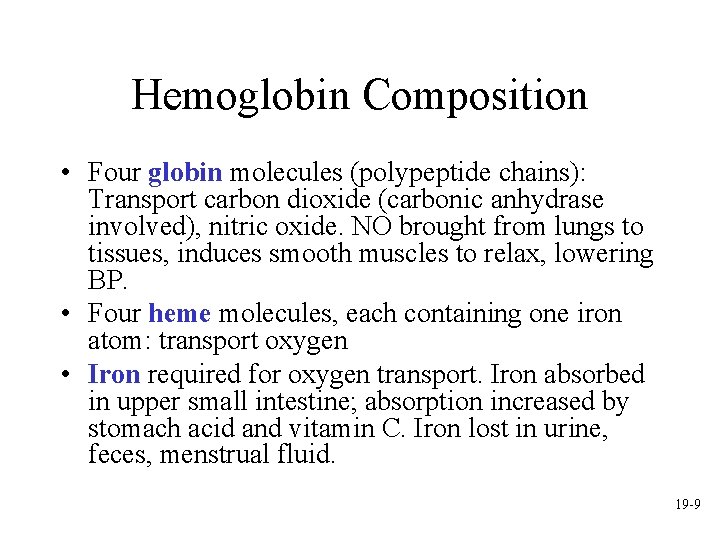 Hemoglobin Composition

• Four globin molecules (polypeptide chains): Transport carbon dioxide (carbonic anhydrase involved), nitric oxide. NO brought from lungs to tissues, induces smooth muscles to relax, lowering BP.
• Four heme molecules, each containing one iron atom: transport oxygen
• Iron required for oxygen transport. Iron absorbed in upper small intestine; absorption increased by stomach acid and vitamin C. Iron lost in urine, feces, menstrual fluid.

19-9